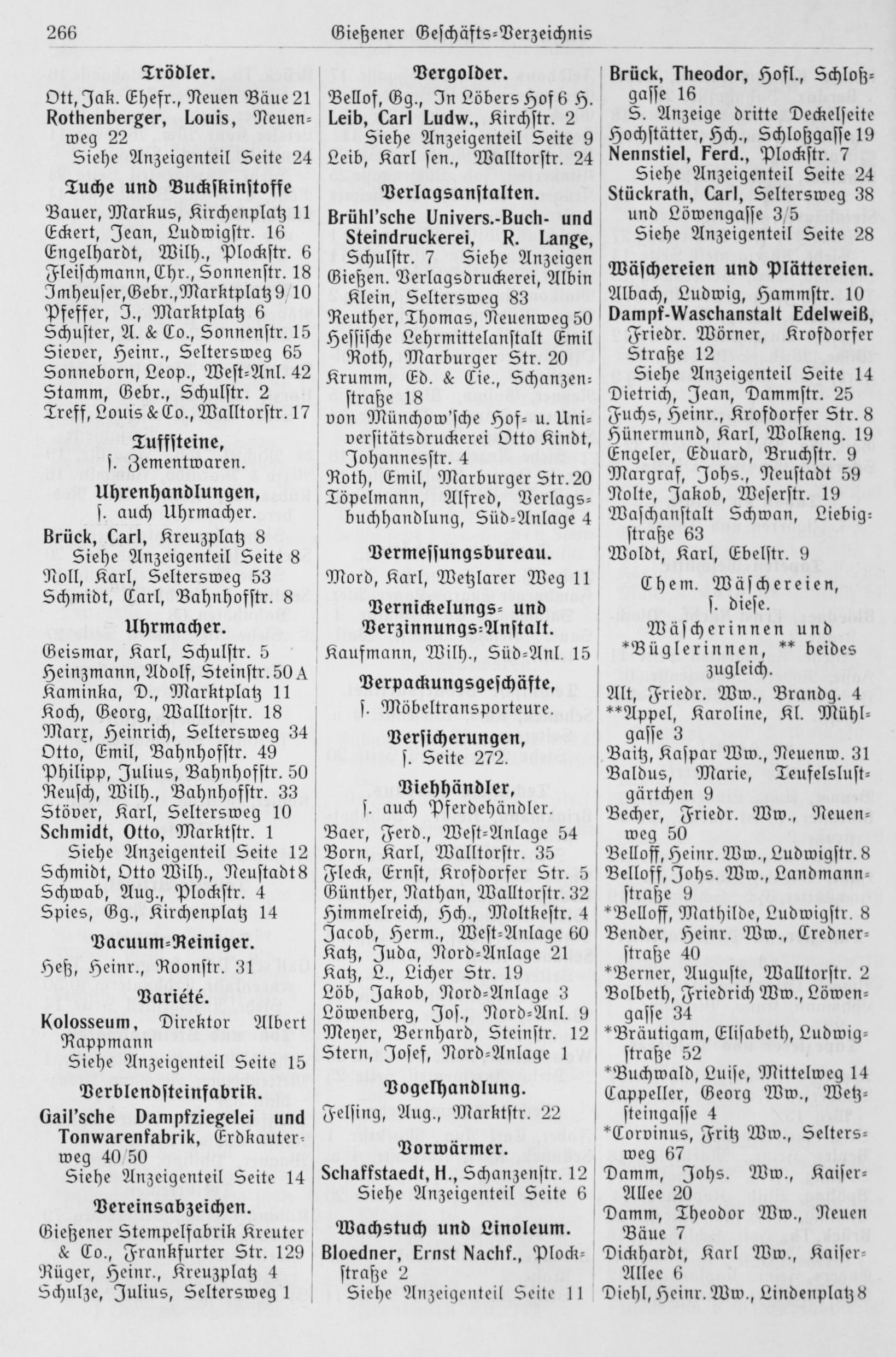 266 Gießener Geschäfts-Verzeichnis

Trödler.

Ott, Jak. Ehefr., Neuen Bäue 21
Rothenberger, Louis, Neuenweg 22
Siehe Anzeigenteil Seite 24

Tuche und Buckskinstoffe

Bauer, Markus, Kirchenplatz 11
Eckert, Jean, Ludwigstr. 16
Engelhardt, Wilh., Plockstr. 6
Fleischmann, Chr., Sonnenstr. 18
Imheuser, Gebr., Marktplatz 9/10
Pfeffer, J., Marktplatz 6
Schuster, A. & Co., Sonnenstr. 15
Siever, Heinr., Seltersweg 65
Sonneborn, Leop., West-Anl. 42
Stamm, Gebr., Schulstr. 2
Treff, Louis & Co., Walltorstr. 17

Tuffsteine,
s. Zementwaren.

Uhrenhandlungen,
s. auch Uhrmacher.

Brück, Carl, Kreuzplatz 8
Siehe Anzeigenteil Seite 8
Noll, Karl, Seltersweg 53
Schmidt, Carl, Bahnhofstr. 8

Uhrmacher.

Geismar, Karl, Schulstr. 5
Heinzmann, Adolf, Steinstr. 50 A
Kaminka, D., Marktplatz 11
Koch, Georg, Walltorstr. 18
Marx, Heinrich, Seltersweg 34
Otto, Emil, Bahnhofstr. 49
Philipp, Julius, Bahnhofstr. 50
Reusch, Wilh., Bahnhofstr. 33
Stöver, Karl, Seltersweg 10
Schmidt, Otto, Marktstr. 1
Siehe Anzeigenteil Seite 12
Schmidt, Otto Wilh., Neustadt 8
Schwab, Aug., Plockstr. 4
Spies, Gg., Kirchenplatz 14

Vacuum-Reiniger.

Heß, Heinr., Roonstr. 31

Variété.

Kolosseum, Direktor Albert Rappmann
Siehe Anzeigenteil Seite 15

Verblendsteinfabrik.

Gail'sche Dampfziegelei und Tonwarenfabrik, Erdkauterweg 40/50
Siehe Anzeigenteil Seite 14

Vereinsabzeichen.

Gießener Stempelfabrik Kreuter & Co., Frankfurter Str. 129
Rüger, Heinr., Kreuzplatz 4
Schulze, Julius, Seltersweg 1

Vergolder.

Bellof, Gg., In Löbers Hof 6 H.
Leib, Carl Ludw., Kirchstr. 2
Siehe Anzeigenteil Seite 9
Leib, Karl sen., Walltorstr. 24

Verlagsanstalten.

Brühl'sche Univers.-Buch- und Steindruckerei, R. Lange, Schulstr. 7 Siehe Anzeigen
Gießen. Verlagsdruckerei, Albin Klein, Seltersweg 83
Reuther, Thomas, Neuenweg 50
Hessische Lehrmittelanstalt Emil Roth, Marburger Str. 20
Krumm, Ed. & Cie., Schanzenstraße 18
von Münchow'sche Hof- u. Universitätsdruckerei Otto Kindt, Johannesstr. 4
Roth, Emil, Marburger Str. 20
Töpelmann, Alfred, Verlagsbuchhandlung, Süd-Anlage 4

Vermessungsbureau.

Mord, Karl, Wetzlarer Weg 11

Vernickelungs- und Verzinnungs-Anstalt.

Kaufmann, Wilh., Süd-Anl. 15

Verpackungsgeschäfte,
s. Möbeltransporteure.

Versicherungen,
s. Seite 272.

Viehhändler,
s. auch Pferdehändler.

Baer, Ferd., West-Anlage 54
Born, Karl, Walltorstr. 35
Fleck, Ernst, Krofdorfer Str. 5
Günther, Nathan, Walltorstr. 32
Himmelreich, Hch., Moltkestr. 4
Jacob, Herm., West-Anlage 60
Katz, Juda, Nord-Anlage 21
Katz, L., Licher Str. 19
Löb, Jakob, Nord-Anlage 3
Löwenberg, Jos., Nord-Anl. 9
Meyer, Bernhard, Steinstr. 12
Stern, Josef, Nord-Anlage 1

Vogelhandlung.

Felsing, Aug., Marktstr. 22

Vorwärmer.

Schaffstaedt, H., Schanzenstr. 12
Siehe Anzeigenteil Seite 6

Wachstuch und Linoleum.

Bloedner, Ernst Nachf., Plockstraße 2
Siehe Anzeigenteil Seite 11

Brück, Theodor, Hofl., Schloßgasse 16
S. Anzeige dritte Deckelseite
Hochstätter, Hch., Schloßgasse 19
Nennstiel, Ferd., Plockstr. 7
Siehe Anzeigenteil Seite 24
Stückrath, Carl, Seltersweg 38 und Löwengasse 3/5
Siehe Anzeigenteil Seite 28

Wäschereien und Plättereien.

Albach, Ludwig, Hammstr. 10
Dampf-Waschanstalt Edelweiß, Friedr. Wörner, Krofdorfer Straße 12
Siehe Anzeigenteil Seite 14
Dietrich, Jean, Dammstr. 25
Fuchs, Heinr., Krofdorfer Str. 8
Hünermund, Karl, Wolkeng. 19
Engeler, Eduard, Bruchstr. 9
Margraf, Johs., Neustadt 59
Nolte, Jakob, Weserstr. 19
Waschanstalt Schwan, Liebigstraße 63
Woldt, Karl, Ebelstr. 9

Chem. Wäschereien,
s. diese.

Wäscherinnen und *Büglerinnen, ** beides zugleich.

Alt, Friedr. Ww., Brandg. 4
**Appel, Karoline, Kl. Mühlgasse 3
Baitz, Kaspar Ww., Neuenw. 31
Baldus, Marie, Teufelslustgärtchen 9
Becher, Friedr. Ww., Neuenweg 50
Belloff, Heinr. Ww., Ludwigstr. 8
Belloff, Johs. Ww., Landmannstraße 9
*Belloff, Mathilde, Ludwigstr. 8
Bender, Heinr. Ww., Crednerstraße 40
*Berner, Auguste, Walltorstr. 2
Bolbeth, Friedrich Ww., Löwengasse 34
*Bräutigam, Elisabeth, Ludwigstraße 52
*Buchwald, Luise, Mittelweg 14
Cappeller, Georg Ww., Wetzsteingasse 4
*Corvinus, Fritz Ww., Seltersweg 67
Damm, Johs. Ww., Kaiser-Allee 20
Damm, Theodor Ww., Neuen Bäue 7
Dickhardt, Karl Ww., Kaiser-Allee 6
Diehl, Heinr. Ww., Lindenplatz 8